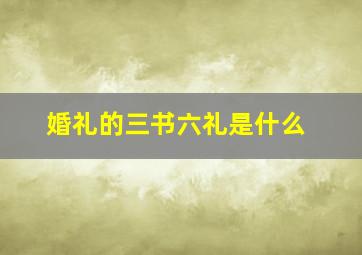 婚礼的三书六礼是什么